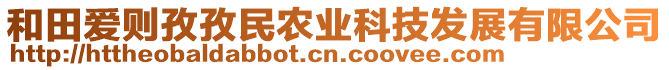 和田爱则孜孜民农业科技发展有限公司
http://httheobaldabbot.cn.coovee.com